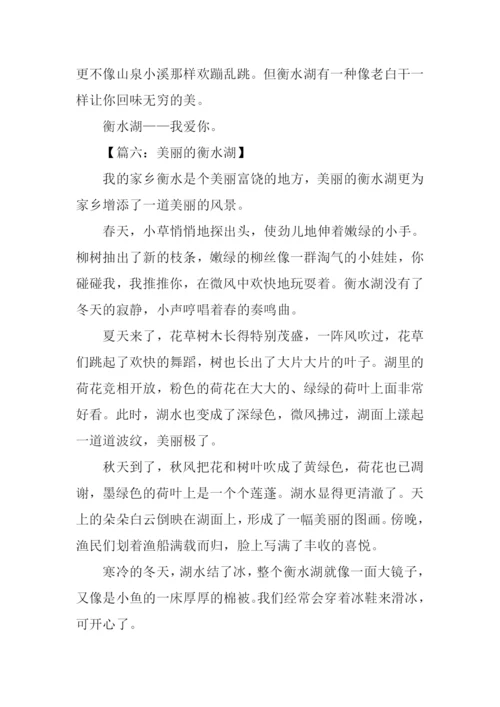 更不像山泉小溪那样欢蹦乱跳。但衡水湖有一种像老白干一样让你回味无穷的美。

衡水湖——我爱你。

【篇六：美丽的衡水湖】

我的家乡衡水是个美丽富饶的地方，美丽的衡水湖更为家乡增添了一道美丽的风景。

春天，小草悄悄地探出头，使劲儿地伸着嫩绿的小手。柳树抽出了新的枝条，嫩绿的柳丝像一群淘气的小娃娃，你碰碰我，我推推你，在微风中欢快地玩耍着。衡水湖没有了冬天的寂静，小声哼唱着春的奏鸣曲。

夏天来了，花草树木长得特别茂盛，一阵风吹过，花草们跳起了欢快的舞蹈，树也长出了大片大片的叶子。湖里的荷花竞相开放，粉色的荷花在大大的、绿绿的荷叶上面非常好看。此时，湖水也变成了深绿色，微风拂过，湖面上漾起一道道波纹，美丽极了。

秋天到了，秋风把花和树叶吹成了黄绿色，荷花也已凋谢，墨绿色的荷叶上是一个个莲蓬。湖水显得更清澈了。天上的朵朵白云倒映在湖面上，形成了一幅美丽的图画。傍晚，渔民们划着渔船满载而归，脸上写满了丰收的喜悦。

寒冷的冬天，湖水结了冰，整个衡水湖就像一面大镜子，又像是小鱼的一床厚厚的棉被。我们经常会穿着冰鞋来滑冰，可开心了。